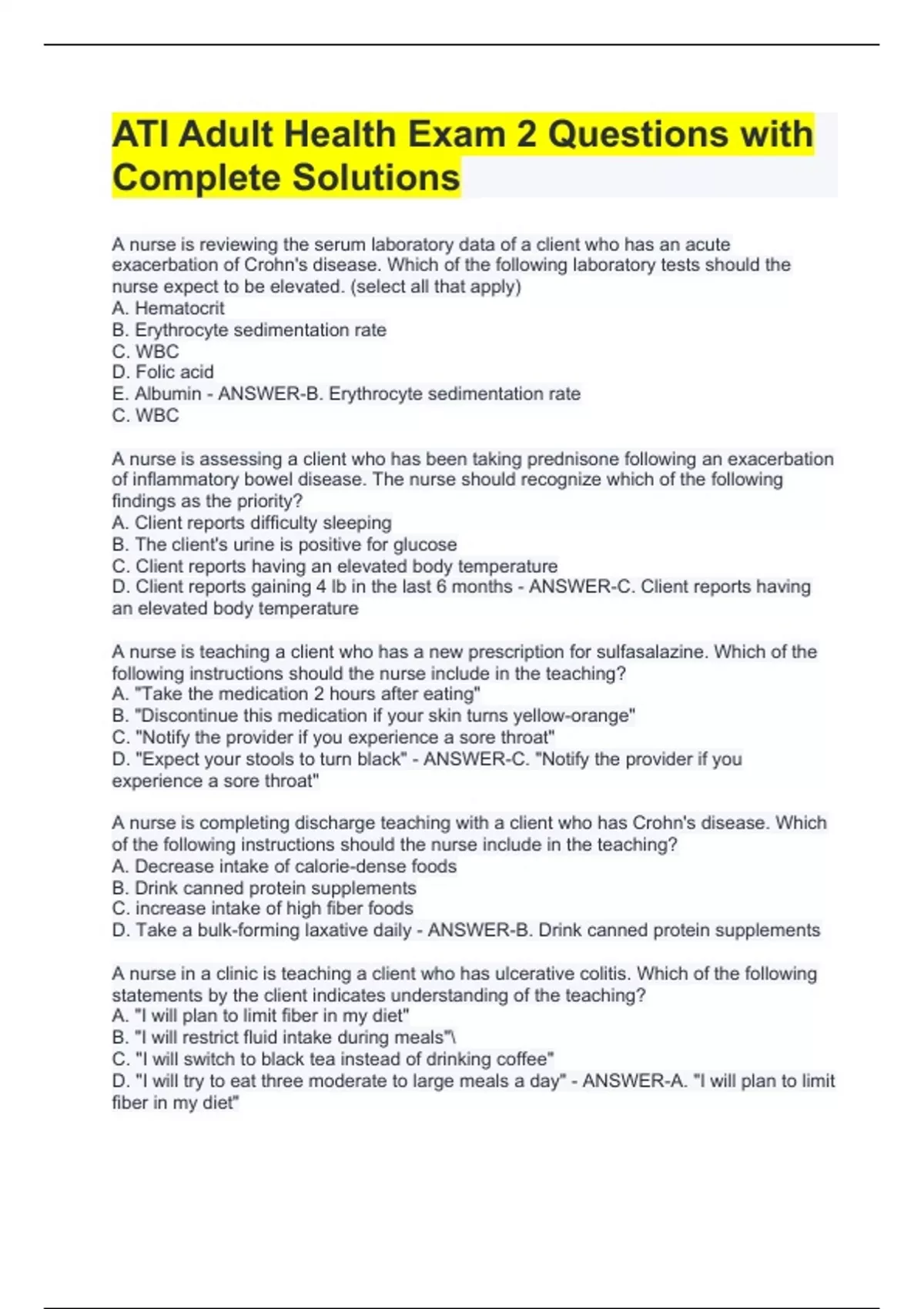 ATI Adult Health Exam 2 Questions with Complete Solutions

A nurse is reviewing the serum laboratory data of a client who has an acute exacerbation of Crohn's disease. Which of the following laboratory tests should the nurse expect to be elevated. (select all that apply)
A. Hematocrit
B. Erythrocyte sedimentation rate
C. WBC
D. Folic acid
E. Albumin - ANSWER-B. Erythrocyte sedimentation rate
C. WBC

A nurse is assessing a client who has been taking prednisone following an exacerbation of inflammatory bowel disease. The nurse should recognize which of the following findings as the priority?
A. Client reports difficulty sleeping
B. The client's urine is positive for glucose
C. Client reports having an elevated body temperature
D. Client reports gaining 4 lb in the last 6 months - ANSWER-C. Client reports having an elevated body temperature

A nurse is teaching a client who has a new prescription for sulfasalazine. Which of the following instructions should the nurse include in the teaching?
A. "Take the medication 2 hours after eating"
B. "Discontinue this medication if your skin turns yellow-orange"
C. "Notify the provider if you experience a sore throat"
D. "Expect your stools to turn black" - ANSWER-C. "Notify the provider if you experience a sore throat"

A nurse is completing discharge teaching with a client who has Crohn's disease. Which of the following instructions should the nurse include in the teaching?
A. Decrease intake of calorie-dense foods
B. Drink canned protein supplements
C. increase intake of high fiber foods
D. Take a bulk-forming laxative daily - ANSWER-B. Drink canned protein supplements

A nurse in a clinic is teaching a client who has ulcerative colitis. Which of the following statements by the client indicates understanding of the teaching?
A. "I will plan to limit fiber in my diet"
B. "I will restrict fluid intake during meals"\
C. "I will switch to black tea instead of drinking coffee"
D. "I will try to eat three moderate to large meals a day" - ANSWER-A. "I will plan to limit fiber in my diet"